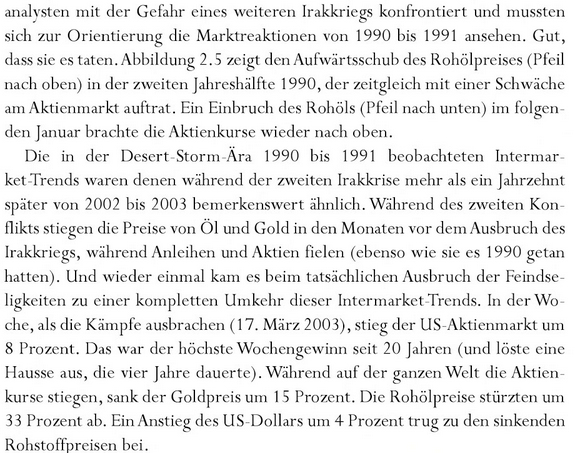 analysten mit der Gefahr eines weiteren Irakkriegs konfrontiert und mussten sich zur Orientierung die Marktreaktionen von 1990 bis 1991 ansehen. Gut, dass sie es taten. Abbildung 2.5 zeigt den Aufwärtsschub des Rohölpreises (Pfeil nach oben) in der zweiten Jahreshälfte 1990, der zeitgleich mit einer Schwäche am Aktienmarkt auftrat. Ein Einbruch des Rohöls (Pfeil nach unten) im folgenden Januar brachte die Aktienkurse wieder nach oben.

Die in der Desert-Storm-Ära 1990 bis 1991 beobachteten Intermarket-Trends waren denen während der zweiten Irakkrise mehr als ein Jahrzehnt später von 2002 bis 2003 bemerkenswert ähnlich. Während des zweiten Konflikts stiegen die Preise von Öl und Gold in den Monaten vor dem Ausbruch des Irakkriegs, während Anleihen und Aktien fielen (ebenso wie sie es 1990 getan hatten). Und wieder einmal kam es beim tatsächlichen Ausbruch der Feindseligkeiten zu einer kompletten Umkehr dieser Intermarket-Trends. In der Woche, als die Kämpfe ausbrachen (17. März 2003), stieg der US-Aktienmarkt um 8 Prozent. Das war der höchste Wochengewinn seit 20 Jahren (und löste eine Hausse aus, die vier Jahre dauerte). Während auf der ganzen Welt die Aktienkurse stiegen, sank der Goldpreis um 15 Prozent. Die Rohölpreise stürzten um 33 Prozent ab. Ein Anstieg des US-Dollars um 4 Prozent trug zu den sinkenden Rohstoffpreisen bei.